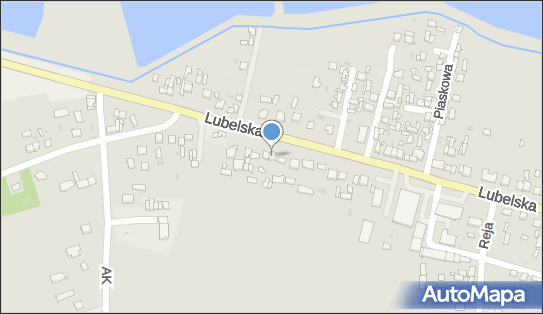 Lubelska
Piaskowa
Lubelska
Reja
AK
AutoMapa